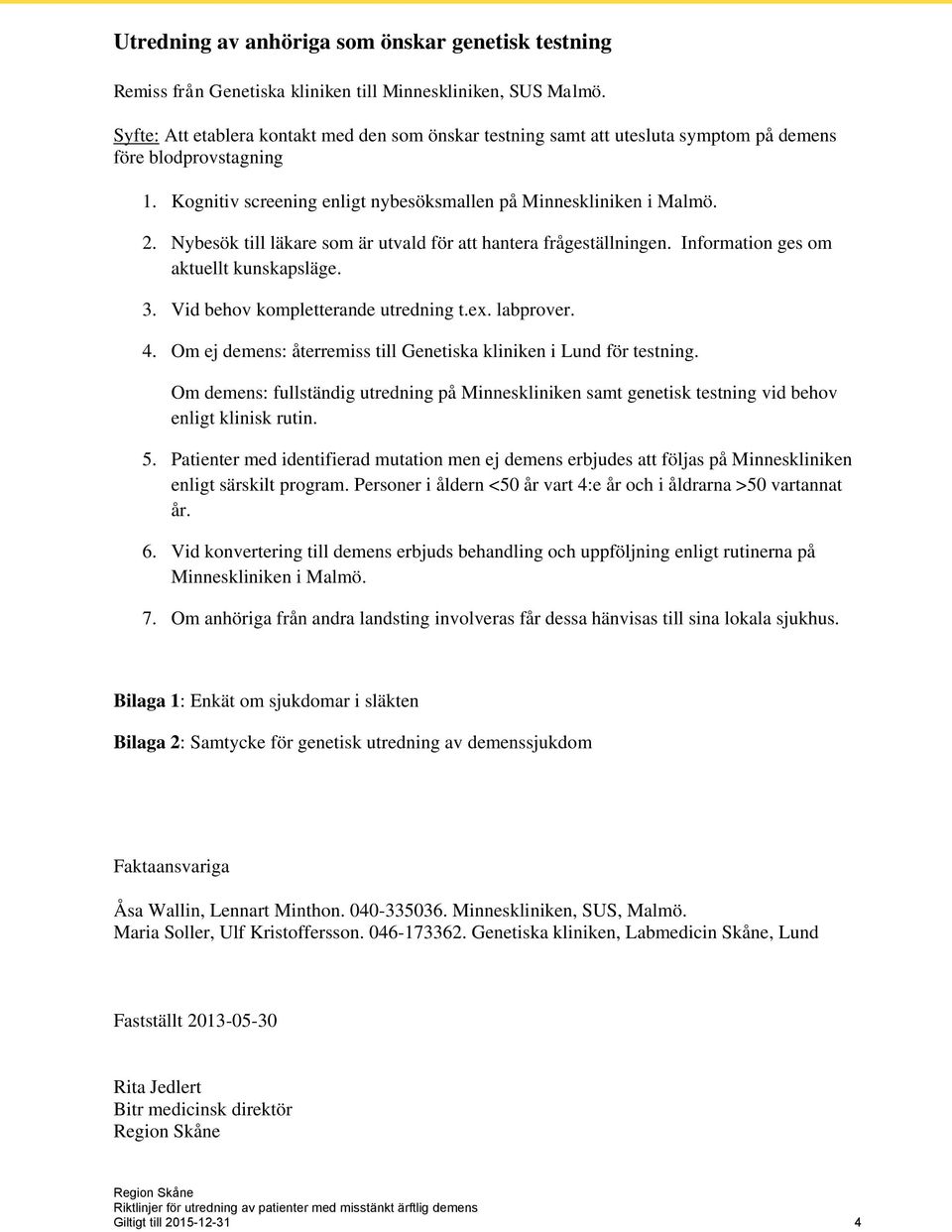 Utredning av anhöriga som önskar genetisk testning

Remiss från Genetiska kliniken till Minneskliniken, SUS Malmö.

Syfte: Att etablera kontakt med den som önskar testning samt att utesluta symptom på demens före blodprovstagning

1. Kognitiv screening enligt nybesöksmallen på Minneskliniken i Malmö.

2. Nybesök till läkare som är utvald för att hantera frågeställningen. Information ges om aktuellt kunskapsläge.

3. Vid behov kompletterande utredning t.ex. labprover.

4. Om ej demens: återremiss till Genetiska kliniken i Lund för testning.

Om demens: fullständig utredning på Minneskliniken samt genetisk testning vid behov enligt klinisk rutin.

5. Patienter med identifierad mutation men ej demens erbjudes att följas på Minneskliniken enligt särskilt program. Personer i åldern <50 år vart 4:e år och i åldrarna >50 vartannat år.

6. Vid konvertering till demens erbjuds behandling och uppföljning enligt rutinerna på Minneskliniken i Malmö.

7. Om anhöriga från andra landsting involveras får dessa hänvisas till sina lokala sjukhus.

Bilaga 1: Enkät om sjukdomar i släkten

Bilaga 2: Samtycke för genetisk utredning av demenssjukdom

Faktaansvariga

Åsa Wallin, Lennart Minthon. 040-335036. Minneskliniken, SUS, Malmö.
Maria Soller, Ulf Kristoffersson. 046-173362. Genetiska kliniken, Labmedicin Skåne, Lund

Fastställt 2013-05-30

Rita Jedlert
Bitr medicinsk direktör
Region Skåne

Region Skåne
Riktlinjer för utredning av patienter med misstänkt ärftlig demens
Giltigt till 2015-12-31 4